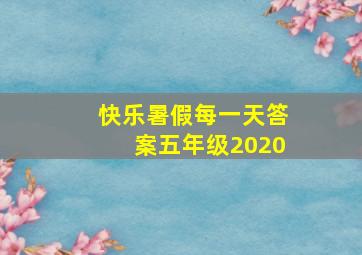 快乐暑假每一天答案五年级2020